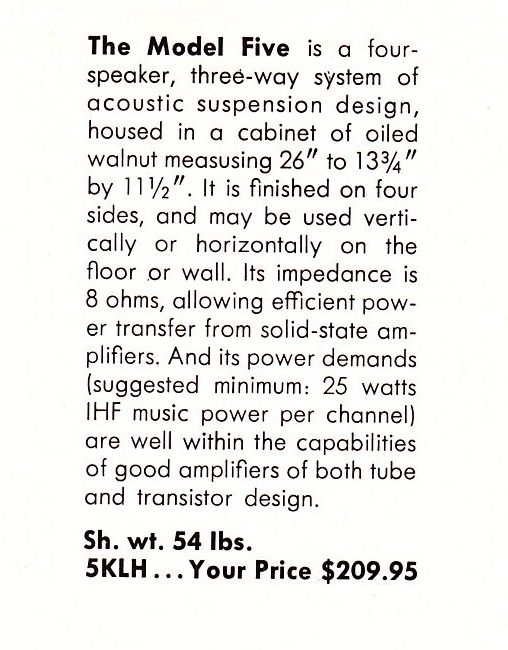 The Model Five is a four-speaker, three-way system of acoustic suspension design, housed in a cabinet of oiled walnut measusing 26" to 13¾" by 11½". It is finished on four sides, and may be used vertically or horizontally on the floor or wall. Its impedance is 8 ohms, allowing efficient power transfer from solid-state amplifiers. And its power demands (suggested minimum: 25 watts IHF music power per channel) are well within the capabilities of good amplifiers of both tube and transistor design.

Sh. wt. 54 lbs.
5KLH . . . Your Price $209.95